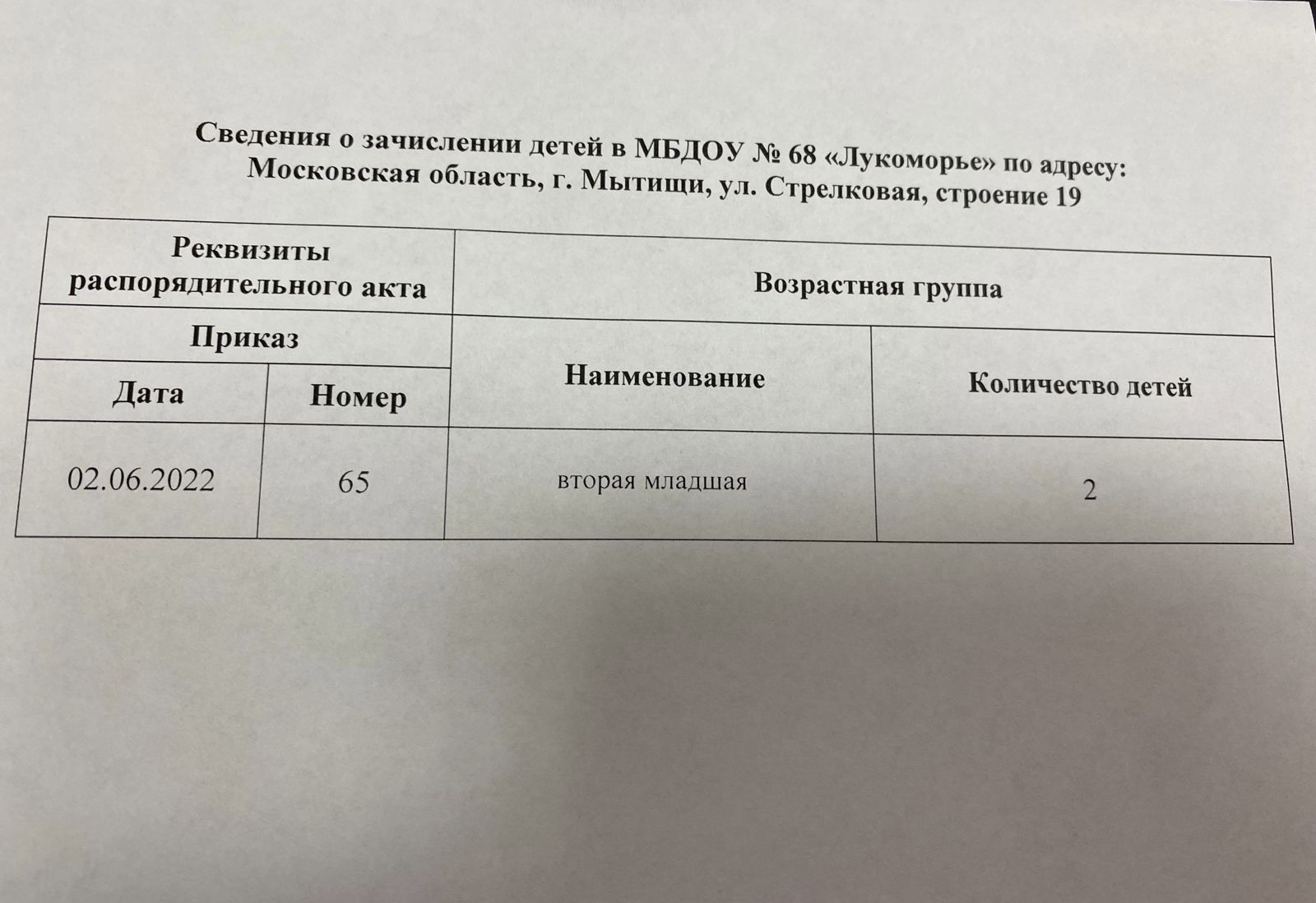 Сведения о зачислении детей в МБДОУ № 68 «Лукоморье» по адресу: Московская область, г. Мытищи, ул. Стрелковая, строение 19

| Реквизиты распорядительного акта | | Возрастная группа | |
|---|---|---|---|
| Приказ | | Наименование | Количество детей |
| Дата | Номер | | |
| 02.06.2022 | 65 | вторая младшая | 2 |